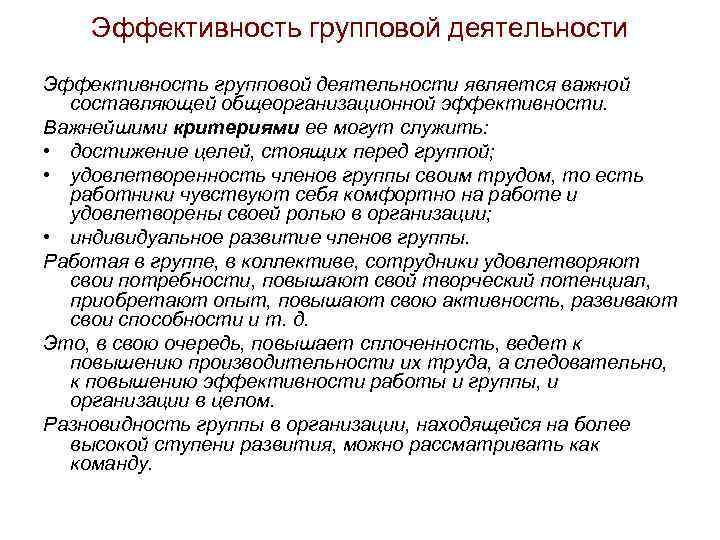 Эффективность групповой деятельности

Эффективность групповой деятельности является важной составляющей общеорганизационной эффективности.

Важнейшими критериями ее могут служить:

• достижение целей, стоящих перед группой;

• удовлетворенность членов группы своим трудом, то есть работники чувствуют себя комфортно на работе и удовлетворены своей ролью в организации;

• индивидуальное развитие членов группы.

Работая в группе, в коллективе, сотрудники удовлетворяют свои потребности, повышают свой творческий потенциал, приобретают опыт, повышают свою активность, развивают свои способности и т. д.

Это, в свою очередь, повышает сплоченность, ведет к повышению производительности их труда, а следовательно, к повышению эффективности работы и группы, и организации в целом.

Разновидность группы в организации, находящейся на более высокой ступени развития, можно рассматривать как команду.